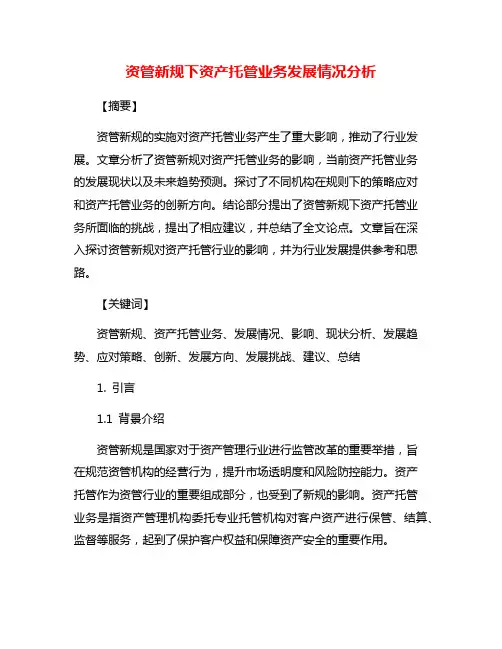 资管新规下资产托管业务发展情况分析

【摘要】

资管新规的实施对资产托管业务产生了重大影响，推动了行业发展。文章分析了资管新规对资产托管业务的影响，当前资产托管业务的发展现状以及未来趋势预测。探讨了不同机构在规则下的策略应对和资产托管业务的创新方向。结论部分提出了资管新规下资产托管业务所面临的挑战，提出了相应建议，并总结了全文论点。文章旨在深入探讨资管新规对资产托管行业的影响，并为行业发展提供参考和思路。

【关键词】

资管新规、资产托管业务、发展情况、影响、现状分析、发展趋势、应对策略、创新、发展方向、发展挑战、建议、总结

1. 引言

1.1 背景介绍

资管新规是国家对于资产管理行业进行监管改革的重要举措，旨在规范资管机构的经营行为，提升市场透明度和风险防控能力。资产托管作为资管行业的重要组成部分，也受到了新规的影响。资产托管业务是指资产管理机构委托专业托管机构对客户资产进行保管、结算、监督等服务，起到了保护客户权益和保障资产安全的重要作用。